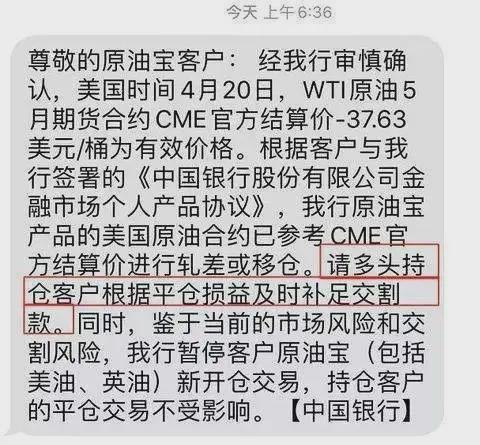 今天 上午6:36

尊敬的原油宝客户： 经我行审慎确认，美国时间4月20日，WTI原油5月期货合约CME官方结算价-37.63美元/桶为有效价格。根据客户与我行签署的《中国银行股份有限公司金融市场个人产品协议》，我行原油宝产品的美国原油合约已参考CME官方结算价进行轧差或移仓。请多头持仓客户根据平仓损益及时补足交割款。同时，鉴于当前的市场风险和交割风险，我行暂停客户原油宝（包括美油、英油）新开仓交易，持仓客户的平仓交易不受影响。【中国银行】